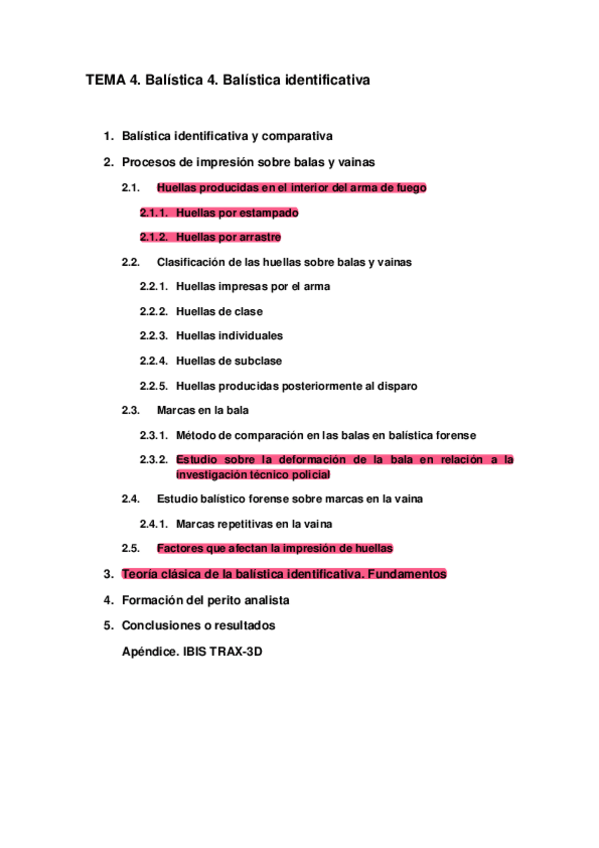 TEMA 4. Balística 4. Balística identificativa

1. Balística identificativa y comparativa

2. Procesos de impresión sobre balas y vainas

2.1. Huellas producidas en el interior del arma de fuego

2.1.1. Huellas por estampado

2.1.2. Huellas por arrastre

2.2. Clasificación de las huellas sobre balas y vainas

2.2.1. Huellas impresas por el arma

2.2.2. Huellas de clase

2.2.3. Huellas individuales

2.2.4. Huellas de subclase

2.2.5. Huellas producidas posteriormente al disparo

2.3. Marcas en la bala

2.3.1. Método de comparación en las balas en balística forense

2.3.2. Estudio sobre la deformación de la bala en relación a la investigación técnico policial

2.4. Estudio balístico forense sobre marcas en la vaina

2.4.1. Marcas repetitivas en la vaina

2.5. Factores que afectan la impresión de huellas

3. Teoría clásica de la balística identificativa. Fundamentos

4. Formación del perito analista

5. Conclusiones o resultados

Apéndice. IBIS TRAX-3D